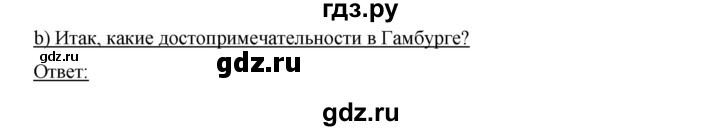 гдз.ру

b) Итак, какие достопримечательности в Гамбурге?

gdz.ru

Ответ:

gdz.ru

gdz.ru